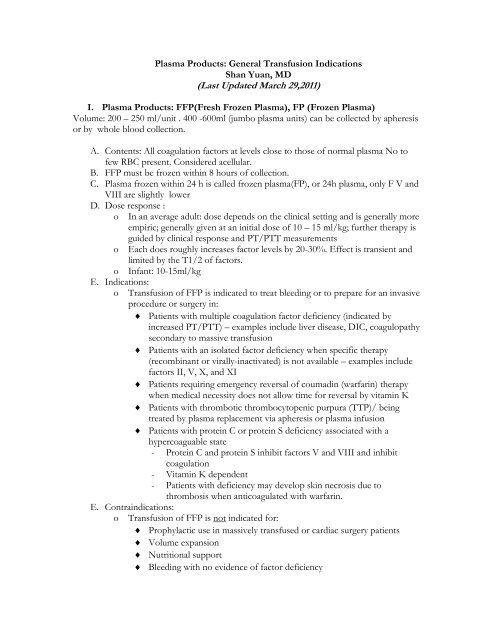 Plasma Products: General Transfusion Indications
Shan Yuan, MD
(Last Updated March 29,2011)

I. Plasma Products: FFP(Fresh Frozen Plasma), FP (Frozen Plasma)
Volume: 200 – 250 ml/unit . 400 -600ml (jumbo plasma units) can be collected by apheresis or by whole blood collection.

A. Contents: All coagulation factors at levels close to those of normal plasma No to few RBC present. Considered acellular.
B. FFP must be frozen within 8 hours of collection.
C. Plasma frozen within 24 h is called frozen plasma(FP), or 24h plasma, only F V and VIII are slightly lower
D. Dose response :
o In an average adult: dose depends on the clinical setting and is generally more empiric; generally given at an initial dose of 10 – 15 ml/kg; further therapy is guided by clinical response and PT/PTT measurements
o Each does roughly increases factor levels by 20-30%. Effect is transient and limited by the T1/2 of factors.
o Infant: 10-15ml/kg
E. Indications:
o Transfusion of FFP is indicated to treat bleeding or to prepare for an invasive procedure or surgery in:
♦ Patients with multiple coagulation factor deficiency (indicated by increased PT/PTT) – examples include liver disease, DIC, coagulopathy secondary to massive transfusion
♦ Patients with an isolated factor deficiency when specific therapy (recombinant or virally-inactivated) is not available – examples include factors II, V, X, and XI
♦ Patients requiring emergency reversal of coumadin (warfarin) therapy when medical necessity does not allow time for reversal by vitamin K
♦ Patients with thrombotic thrombocytopenic purpura (TTP)/ being treated by plasma replacement via apheresis or plasma infusion
♦ Patients with protein C or protein S deficiency associated with a hypercoaguable state
- Protein C and protein S inhibit factors V and VIII and inhibit coagulation
- Vitamin K dependent
- Patients with deficiency may develop skin necrosis due to thrombosis when anticoagulated with warfarin.
E. Contraindications:
o Transfusion of FFP is not indicated for:
♦ Prophylactic use in massively transfused or cardiac surgery patients
♦ Volume expansion
♦ Nutritional support
♦ Bleeding with no evidence of factor deficiency